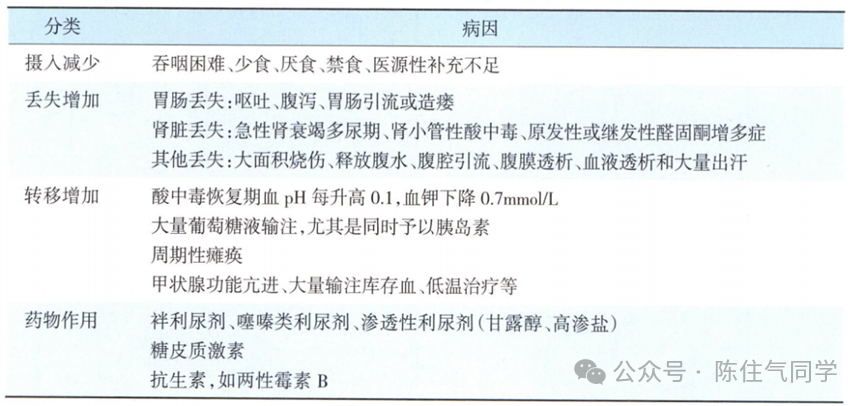 | 分类 | 病因 |
|---|---|
| 摄入减少 | 吞咽困难、少食、厌食、禁食、医源性补充不足 |
| 丢失增加 | 胃肠丢失：呕吐、腹泻、胃肠引流或造瘘<br>肾脏丢失：急性肾衰竭多尿期、肾小管性酸中毒、原发性或继发性醛固酮增多症<br>其他丢失：大面积烧伤、释放腹水、腹腔引流、腹膜透析、血液透析和大量出汗 |
| 转移增加 | 酸中毒恢复期血 pH 每升高 0.1，血钾下降 0.7mmol/L<br>大量葡萄糖液输注，尤其是同时予以胰岛素<br>周期性瘫痪<br>甲状腺功能亢进、大量输注库存血、低温治疗等 |
| 药物作用 | 袢利尿剂、噻嗪类利尿剂、渗透性利尿剂（甘露醇、高渗盐）<br>糖皮质激素<br>抗生素，如两性霉素 B |

公众号 · 陈住气同学